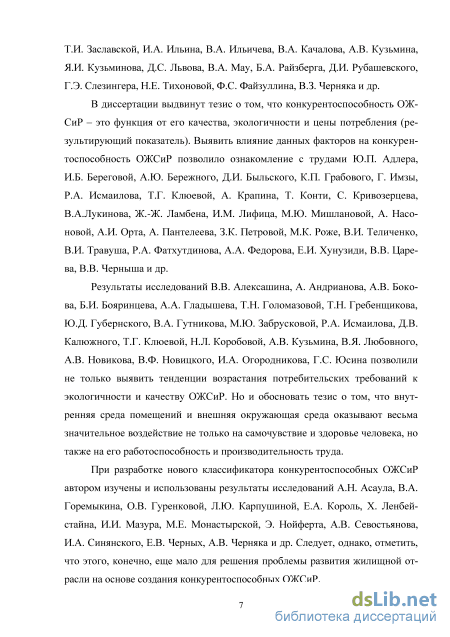 Т.И. Заславской, И.А. Ильина, В.А. Ильичева, В.А. Качалова, А.В. Кузьмина, Я.И. Кузьминова, Д.С. Львова, В.А. Мау, Б.А. Райзберга, Д.И. Рубашевского, Г.Э. Слезингера, Н.Е. Тихоновой, Ф.С. Файзуллина, В.З. Черняка и др.

В диссертации выдвинут тезис о том, что конкурентоспособность ОЖСиР – это функция от его качества, экологичности и цены потребления (результирующий показатель). Выявить влияние данных факторов на конкурентоспособность ОЖСиР позволило ознакомление с трудами Ю.П. Адлера, И.Б. Береговой, А.Ю. Бережного, Д.И. Быльского, К.П. Грабового, Г. Имзы, Р.А. Исмаилова, Т.Г. Клюевой, А. Крапина, Т. Конти, С. Кривозерцева, В.А.Лукинова, Ж.-Ж. Ламбена, И.М. Лифица, М.Ю. Мишлановой, А. Насоновой, А.И. Орта, А. Пантелеева, З.К. Петровой, М.К. Роже, В.И. Теличенко, В.И. Травуша, Р.А. Фатхутдинова, А.А. Федорова, Е.И. Хунузиди, В.В. Царева, В.В. Черныша и др.

Результаты исследований В.В. Алексашина, А. Андрианова, А.В. Бокова, Б.И. Бояринцева, А.А. Гладышева, Т.Н. Голомазовой, Т.Н. Гребенщикова, Ю.Д. Губернского, В.А. Гутникова, М.Ю. Забрусковой, Р.А. Исмаилова, Д.В. Калюжного, Т.Г. Клюевой, Н.Л. Коробовой, А.В. Кузьмина, В.Я. Любовного, А.В. Новикова, В.Ф. Новицкого, И.А. Огородникова, Г.С. Юсина позволили не только выявить тенденции возрастания потребительских требований к экологичности и качеству ОЖСиР. Но и обосновать тезис о том, что внутренняя среда помещений и внешняя окружающая среда оказывают весьма значительное воздействие не только на самочувствие и здоровье человека, но также на его работоспособность и производительность труда.

При разработке нового классификатора конкурентоспособных ОЖСиР автором изучены и использованы результаты исследований А.Н. Асаула, В.А. Горемыкина, О.В. Гуренковой, Л.Ю. Карпушиной, Е.А. Король, Х. Ленбейстайна, И.И. Мазура, М.Е. Монастырской, Э. Нойферта, А.В. Севостьянова, И.А. Синянского, Е.В. Черных, А.В. Черняка и др. Следует, однако, отметить, что этого, конечно, еще мало для решения проблемы развития жилищной отрасли на основе создания конкурентоспособных ОЖСиР.

7

dsLib.net
библиотека диссертаций